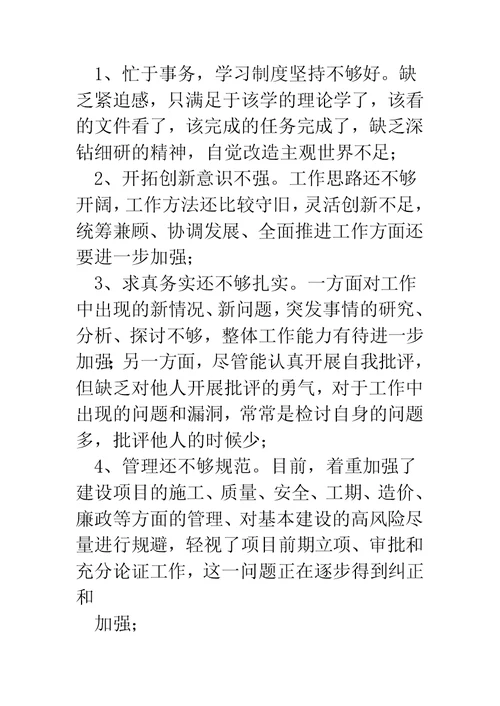 1、忙于事务，学习制度坚持不够好。缺乏紧迫感，只满足于该学的理论学了，该看的文件看了，该完成的任务完成了，缺乏深钻细研的精神，自觉改造主观世界不足；

2、开拓创新意识不强。工作思路还不够开阔，工作方法还比较守旧，灵活创新不足，统筹兼顾、协调发展、全面推进工作方面还要进一步加强；

3、求真务实还不够扎实。一方面对工作中出现的新情况、新问题，突发事情的研究、分析、探讨不够，整体工作能力有待进一步加强；另一方面，尽管能认真开展自我批评，但缺乏对他人开展批评的勇气，对于工作中出现的问题和漏洞，常常是检讨自身的问题多，批评他人的时候少；

4、管理还不够规范。目前，着重加强了建设项目的施工、质量、安全、工期、造价、廉政等方面的管理、对基本建设的高风险尽量进行规避，轻视了项目前期立项、审批和充分论证工作，这一问题正在逐步得到纠正和

加强；